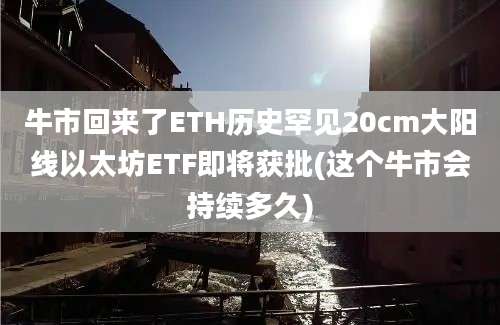 牛市回来了ETH历史罕见20cm大阳线以太坊ETF即将获批(这个牛市会持续多久)